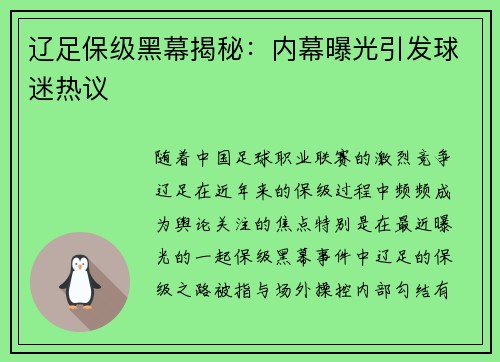 辽足保级黑幕揭秘：内幕曝光引发球迷热议

随着中国足球职业联赛的激烈竞争辽足在近年来的保级过程中频频成为舆论关注的焦点特别是在最近曝光的一起保级黑幕事件中辽足的保级之路被指与场外操控内部勾结有